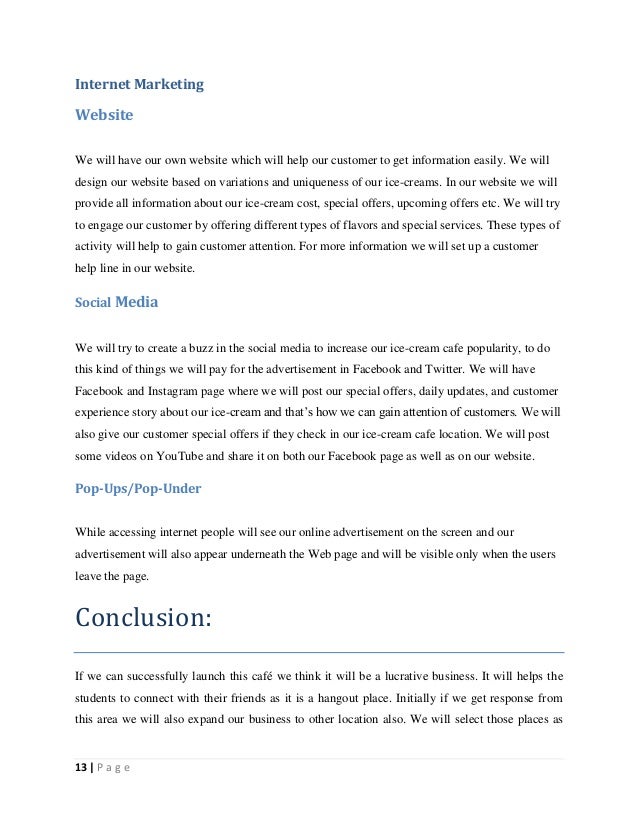 Internet Marketing

Website

We will have our own website which will help our customer to get information easily. We will design our website based on variations and uniqueness of our ice-creams. In our website we will provide all information about our ice-cream cost, special offers, upcoming offers etc. We will try to engage our customer by offering different types of flavors and special services. These types of activity will help to gain customer attention. For more information we will set up a customer help line in our website.

Social Media

We will try to create a buzz in the social media to increase our ice-cream cafe popularity, to do this kind of things we will pay for the advertisement in Facebook and Twitter. We will have Facebook and Instagram page where we will post our special offers, daily updates, and customer experience story about our ice-cream and that's how we can gain attention of customers. We will also give our customer special offers if they check in our ice-cream cafe location. We will post some videos on YouTube and share it on both our Facebook page as well as on our website.

Pop-Ups/Pop-Under

While accessing internet people will see our online advertisement on the screen and our advertisement will also appear underneath the Web page and will be visible only when the users leave the page.

Conclusion:

If we can successfully launch this café we think it will be a lucrative business. It will helps the students to connect with their friends as it is a hangout place. Initially if we get response from this area we will also expand our business to other location also. We will select those places as

13 | P a g e